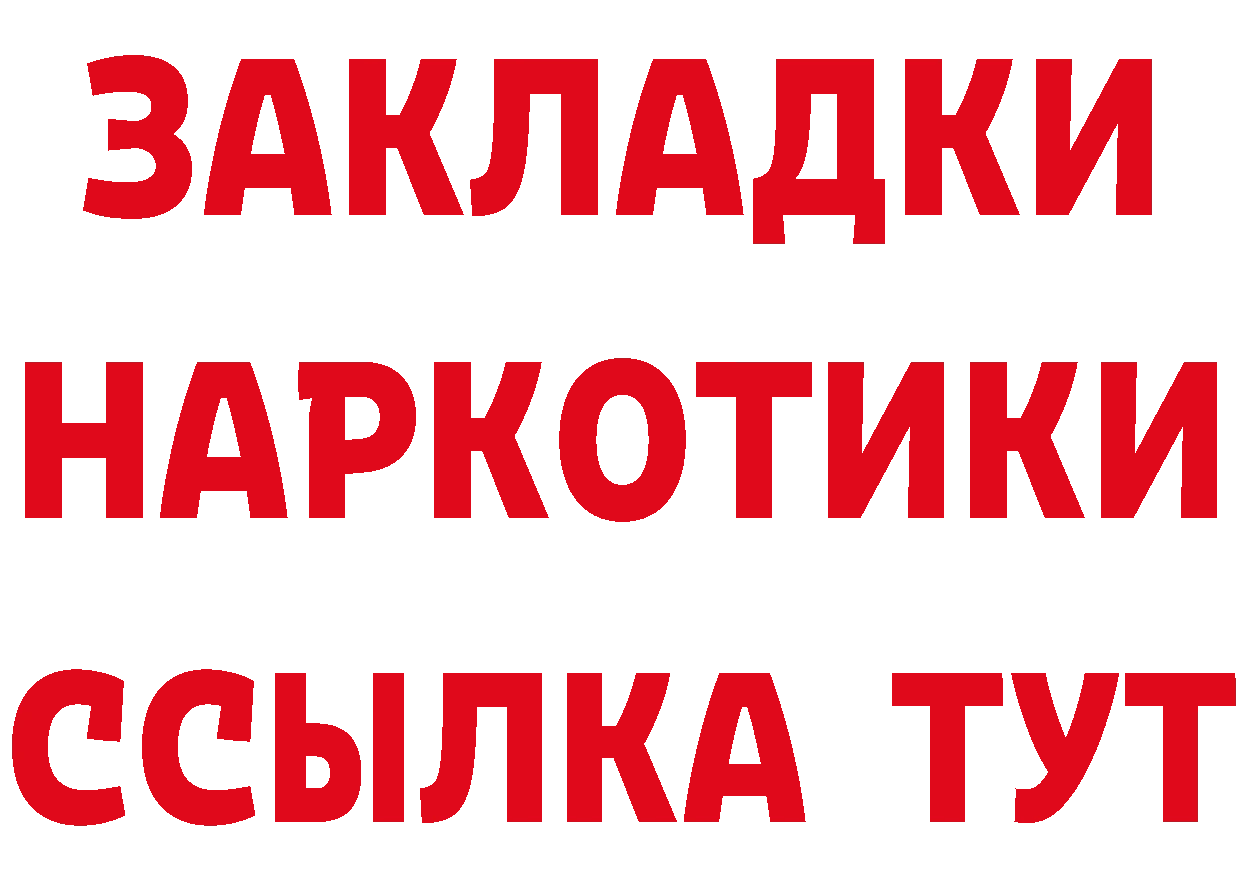 ЗАКЛАДКИ НАРКОТИКИ ССЫЛКА ТУТ